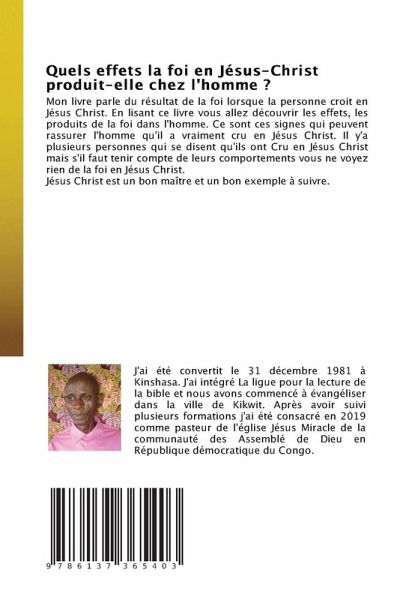 Quels effets la foi en Jésus-Christ produit-elle chez l'homme ?

Mon livre parle du résultat de la foi lorsque la personne croit en Jésus Christ. En lisant ce livre vous allez découvrir les effets, les produits de la foi dans l'homme. Ce sont ces signes qui peuvent rassurer l'homme qu'il a vraiment cru en Jésus Christ. Il y'a plusieurs personnes qui se disent qu'ils ont Cru en Jésus Christ mais s'il faut tenir compte de leurs comportements vous ne voyez rien de la foi en Jésus Christ.
Jésus Christ est un bon maître et un bon exemple à suivre.

J'ai été convertit le 31 décembre 1981 à Kinshasa. J'ai intégré La ligue pour la lecture de la bible et nous avons commencé à évangéliser dans la ville de Kikwit. Après avoir suivi plusieurs formations j'ai été consacré en 2019 comme pasteur de l'église Jésus Miracle de la communauté des Assemblé de Dieu en République démocratique du Congo.

9 786137 365403